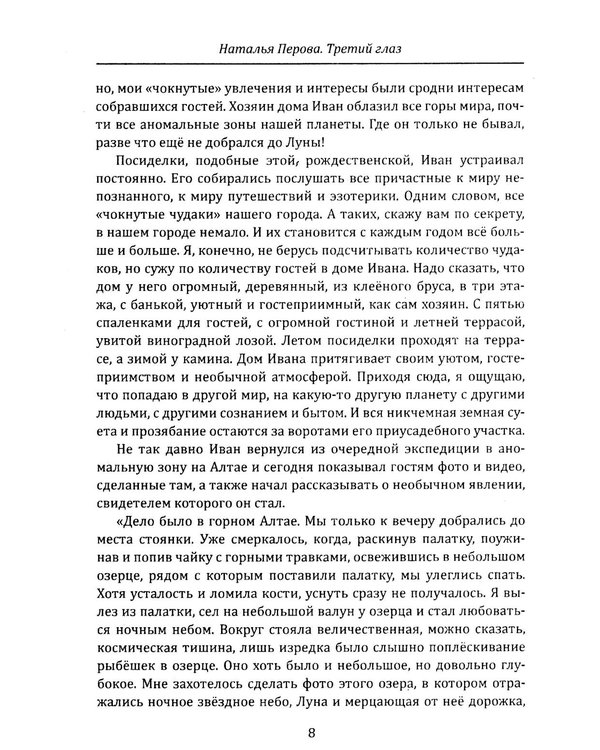 Наталья Перова. Третий глаз

но, мои «чокнутые» увлечения и интересы были сродни интересам собравшихся гостей. Хозяин дома Иван облазил все горы мира, почти все аномальные зоны нашей планеты. Где он только не бывал, разве что ещё не добрался до Луны!

Посиделки, подобные этой, рождественской, Иван устраивал постоянно. Его собирались послушать все причастные к миру непознанного, к миру путешествий и эзотерики. Одним словом, все «чокнутые чудаки» нашего города. А таких, скажу вам по секрету, в нашем городе немало. И их становится с каждым годом всё больше и больше. Я, конечно, не берусь подсчитывать количество чудаков, но сужу по количеству гостей в доме Ивана. Надо сказать, что дом у него огромный, деревянный, из клеёного бруса, в три этажа, с банькой, уютный и гостеприимный, как сам хозяин. С пятью спаленками для гостей, с огромной гостиной и летней террасой, увитой виноградной лозой. Летом посиделки проходят на террасе, а зимой у камина. Дом Ивана притягивает своим уютом, гостеприимством и необычной атмосферой. Приходя сюда, я ощущаю, что попадаю в другой мир, на какую-то другую планету с другими людьми, с другими сознанием и бытом. И вся никчемная земная суета и прозябание остаются за воротами его приусадебного участка.

Не так давно Иван вернулся из очередной экспедиции в аномальную зону на Алтае и сегодня показывал гостям фото и видео, сделанные там, а также начал рассказывать о необычном явлении, свидетелем которого он стал.

«Дело было в горном Алтае. Мы только к вечеру добрались до места стоянки. Уже смеркалось, когда, раскинув палатку, поужинав и попив чайку с горными травками, освежившись в небольшом озерце, рядом с которым поставили палатку, мы улеглись спать. Хотя усталость и ломила кости, уснуть сразу не получалось. Я вылез из палатки, сел на небольшой валун у озерца и стал любоваться ночным небом. Вокруг стояла величественная, можно сказать, космическая тишина, лишь изредка было слышно поплёскивание рыбёшек в озерце. Оно хоть было и небольшое, но довольно глубокое. Мне захотелось сделать фото этого озера, в котором отражались ночное звёздное небо, Луна и мерцающая от неё дорожка,

8